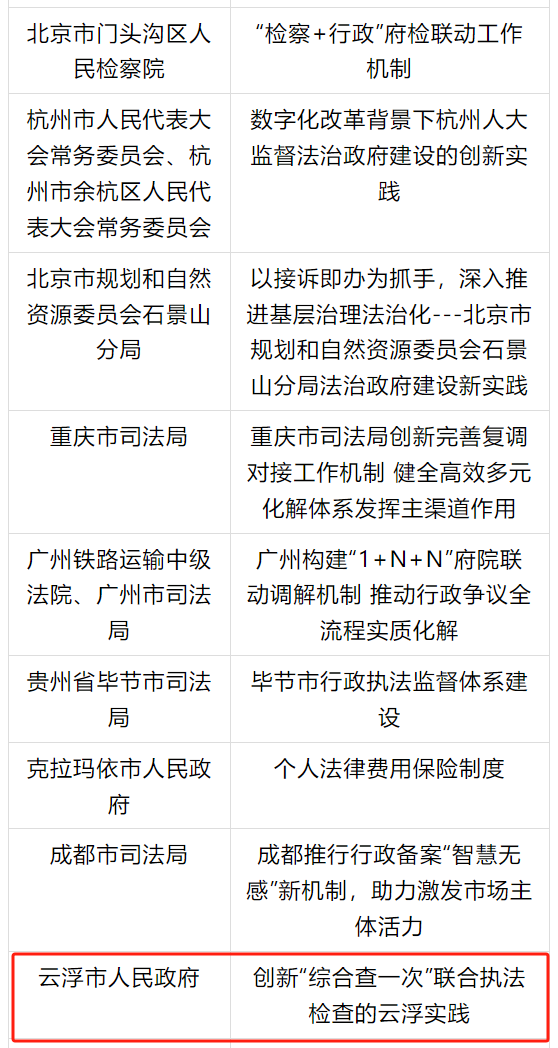 | | |
|---|---|
| 北京市门头沟区人民检察院 | “检察+行政”府检联动工作机制 |
| 杭州市人民代表大会常务委员会、杭州市余杭区人民代表大会常务委员会 | 数字化改革背景下杭州人大监督法治政府建设的创新实践 |
| 北京市规划和自然资源委员会石景山分局 | 以接诉即办为抓手，深入推进基层治理法治化---北京市规划和自然资源委员会石景山分局法治政府建设新实践 |
| 重庆市司法局 | 重庆市司法局创新完善复调对接工作机制 健全高效多元化解体系发挥主渠道作用 |
| 广州铁路运输中级法院、广州市司法局 | 广州构建“1+N+N”府院联动调解机制 推动行政争议全流程实质化解 |
| 贵州省毕节市司法局 | 毕节市行政执法监督体系建设 |
| 克拉玛依市人民政府 | 个人法律费用保险制度 |
| 成都市司法局 | 成都推行行政备案“智慧无感”新机制，助力激发市场主体活力 |
| 云浮市人民政府 | 创新“综合查一次”联合执法检查的云浮实践 |